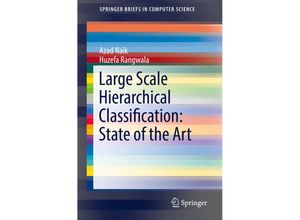 SPRINGER BRIEFS IN COMPUTER SCIENCE

Azad Naik
Huzefa Rangwala

Large Scale Hierarchical Classification: State of the Art

Springer